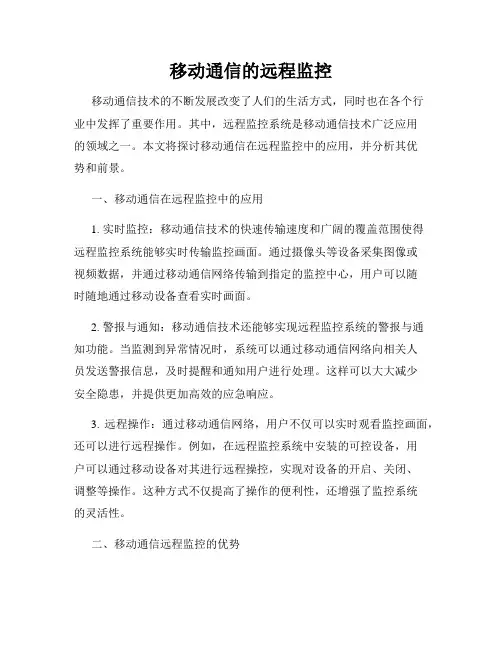 移动通信的远程监控

移动通信技术的不断发展改变了人们的生活方式，同时也在各个行业中发挥了重要作用。其中，远程监控系统是移动通信技术广泛应用的领域之一。本文将探讨移动通信在远程监控中的应用，并分析其优势和前景。

一、移动通信在远程监控中的应用

1. 实时监控：移动通信技术的快速传输速度和广阔的覆盖范围使得远程监控系统能够实时传输监控画面。通过摄像头等设备采集图像或视频数据，并通过移动通信网络传输到指定的监控中心，用户可以随时随地通过移动设备查看实时画面。

2. 警报与通知：移动通信技术还能够实现远程监控系统的警报与通知功能。当监测到异常情况时，系统可以通过移动通信网络向相关人员发送警报信息，及时提醒和通知用户进行处理。这样可以大大减少安全隐患，并提供更加高效的应急响应。

3. 远程操作：通过移动通信网络，用户不仅可以实时观看监控画面，还可以进行远程操作。例如，在远程监控系统中安装的可控设备，用户可以通过移动设备对其进行远程操控，实现对设备的开启、关闭、调整等操作。这种方式不仅提高了操作的便利性，还增强了监控系统的灵活性。

二、移动通信远程监控的优势